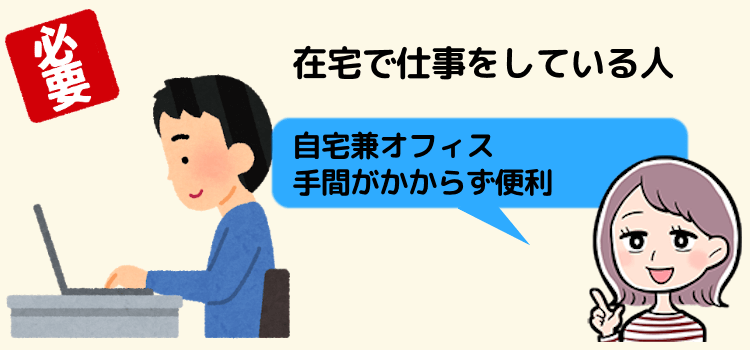 必要

在宅で仕事をしている人

自宅兼オフィス
手間がかからず便利